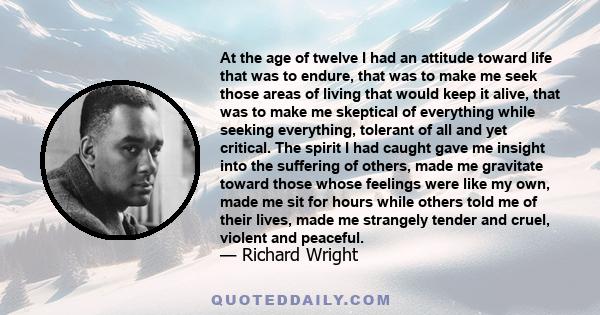 At the age of twelve I had an attitude toward life that was to endure, that was to make me seek those areas of living that would keep it alive, that was to make me skeptical of everything while seeking everything, tolerant of all and yet critical. The spirit I had caught gave me insight into the suffering of others, made me gravitate toward those whose feelings were like my own, made me sit for hours while others told me of their lives, made me strangely tender and cruel, violent and peaceful.
— Richard Wright

QUOTEDDAILY.COM